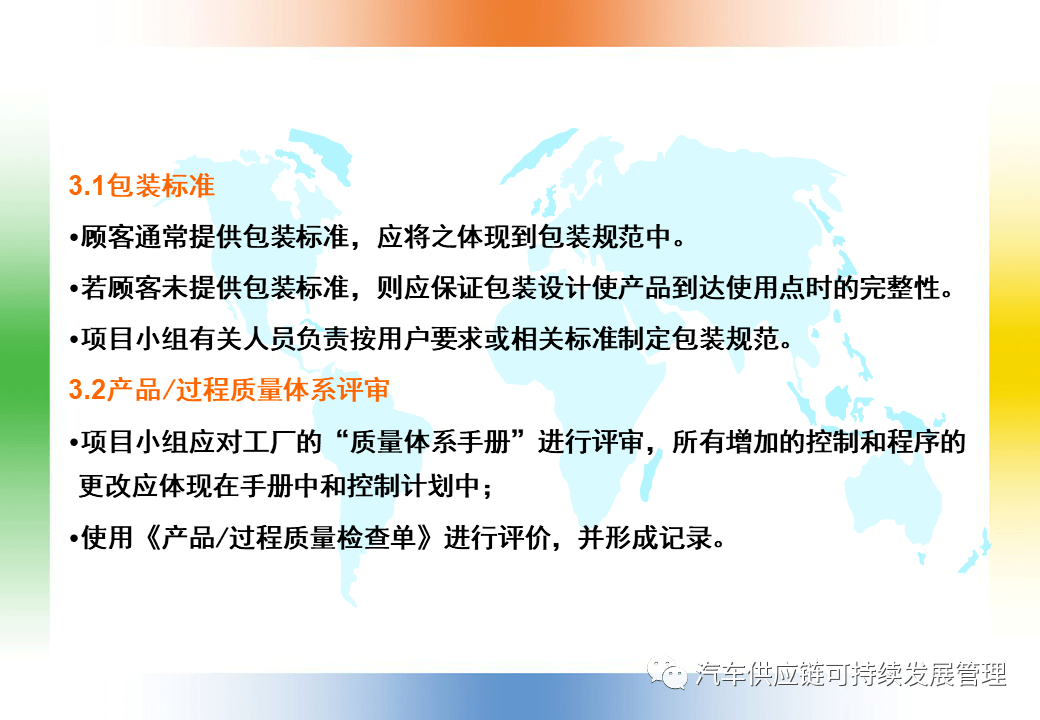 3.1包装标准

• 顾客通常提供包装标准，应将之体现到包装规范中。

• 若顾客未提供包装标准，则应保证包装设计使产品到达使用点时的完整性。

• 项目小组有关人员负责按用户要求或相关标准制定包装规范。

3.2产品/过程质量体系评审

• 项目小组应对工厂的“质量体系手册”进行评审，所有增加的控制和程序的更改应体现在手册中和控制计划中；

• 使用《产品/过程质量检查单》进行评价，并形成记录。

汽车供应链可持续发展管理